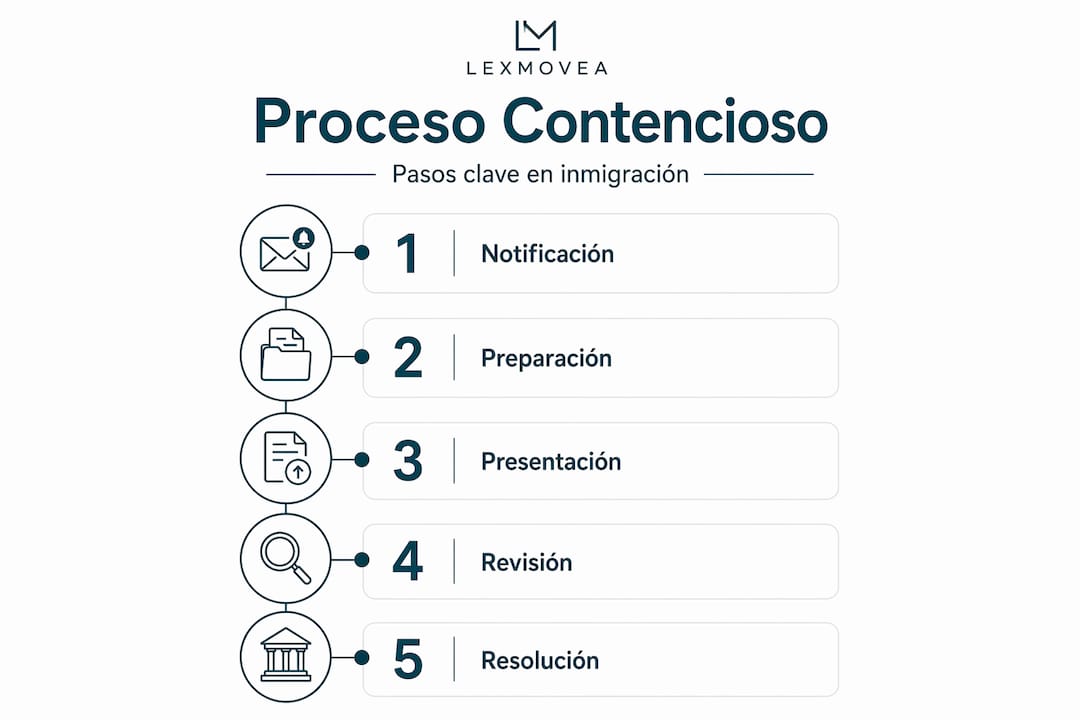 LM
LEXMOVEA

Proceso Contencioso

Pasos clave en inmigración

1 Notificación

2 Preparación

3 Presentación

4 Revisión

5 Resolución